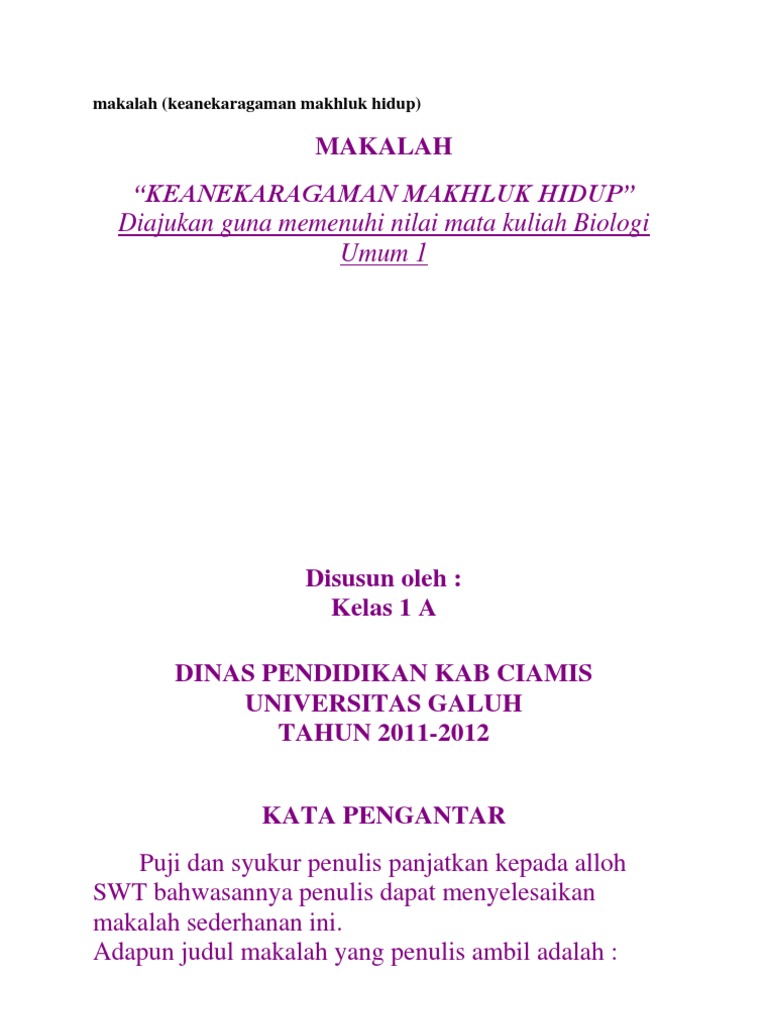 makalah (keanekaragaman makhluk hidup)

MAKALAH

“KEANEKARAGAMAN MAKHLUK HIDUP”
Diajukan guna memenuhi nilai mata kuliah Biologi Umum 1

Disusun oleh :
Kelas 1 A

DINAS PENDIDIKAN KAB CIAMIS
UNIVERSITAS GALUH
TAHUN 2011-2012

KATA PENGANTAR

Puji dan syukur penulis panjatkan kepada alloh SWT bahwasannya penulis dapat menyelesaikan makalah sederhanan ini.
Adapun judul makalah yang penulis ambil adalah :